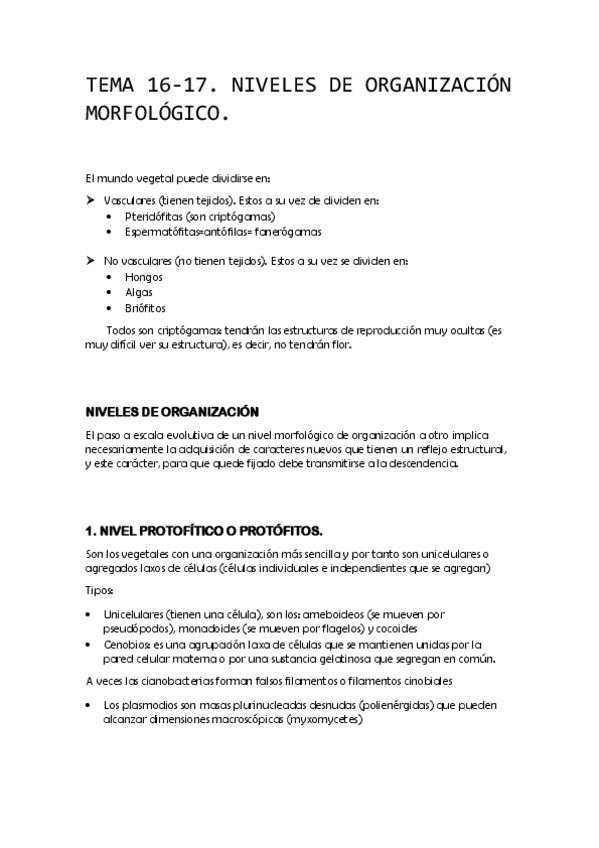 TEMA 16-17. NIVELES DE ORGANIZACIÓN MORFOLÓGICO.

El mundo vegetal puede dividirse en:

➤ Vasculares (tienen tejidos). Estos a su vez de dividen en:
• Pteridófitas (son criptógamas)
• Espermatófitas=antófilas= fanerógamas

➤ No vasculares (no tienen tejidos). Estos a su vez se dividen en:
• Hongos
• Algas
• Briófitos

Todos son criptógamas: tendrán las estructuras de reproducción muy ocultas (es muy difícil ver su estructura), es decir, no tendrán flor.

NIVELES DE ORGANIZACIÓN

El paso a escala evolutiva de un nivel morfológico de organización a otro implica necesariamente la adquisición de caracteres nuevos que tienen un reflejo estructural, y este carácter, para que quede fijado debe transmitirse a la descendencia.

1. NIVEL PROTOFÍTICO O PROTÓFITOS.

Son los vegetales con una organización más sencilla y por tanto son unicelulares o agregados laxos de células (células individuales e independientes que se agregan)

Tipos:

• Unicelulares (tienen una célula), son los: ameboideos (se mueven por pseudópodos), monadoides (se mueven por flagelos) y cocoides
• Cenobios: es una agrupación laxa de células que se mantienen unidas por la pared celular materna o por una sustancia gelatinosa que segregan en común.

A veces las cianobacterias forman falsos filamentos o filamentos cinobiales

• Los plasmodios son masas plurinucleadas desnudas (polienérgidas) que pueden alcanzar dimensiones macroscópicas (myxomycetes)